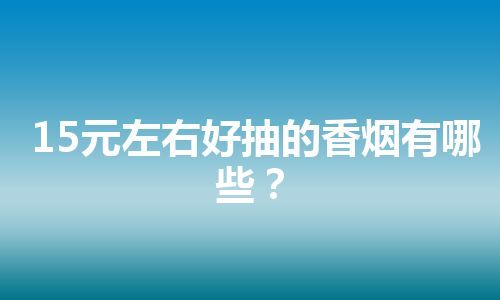 15元左右好抽的香烟有哪些？